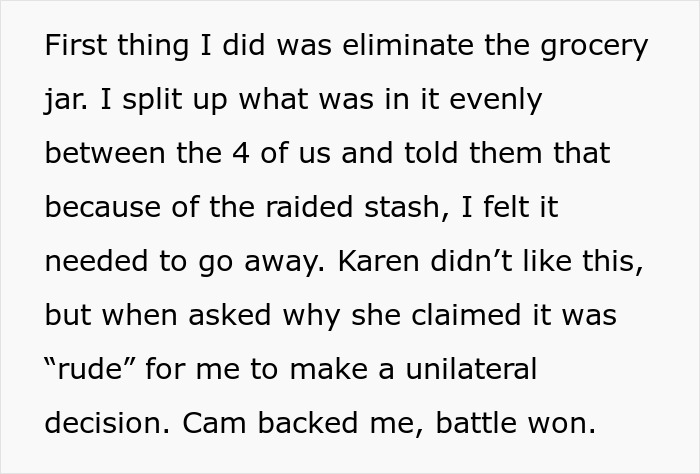 First thing I did was eliminate the grocery jar. I split up what was in it evenly between the 4 of us and told them that because of the raided stash, I felt it needed to go away. Karen didn’t like this, but when asked why she claimed it was “rude” for me to make a unilateral decision. Cam backed me, battle won.